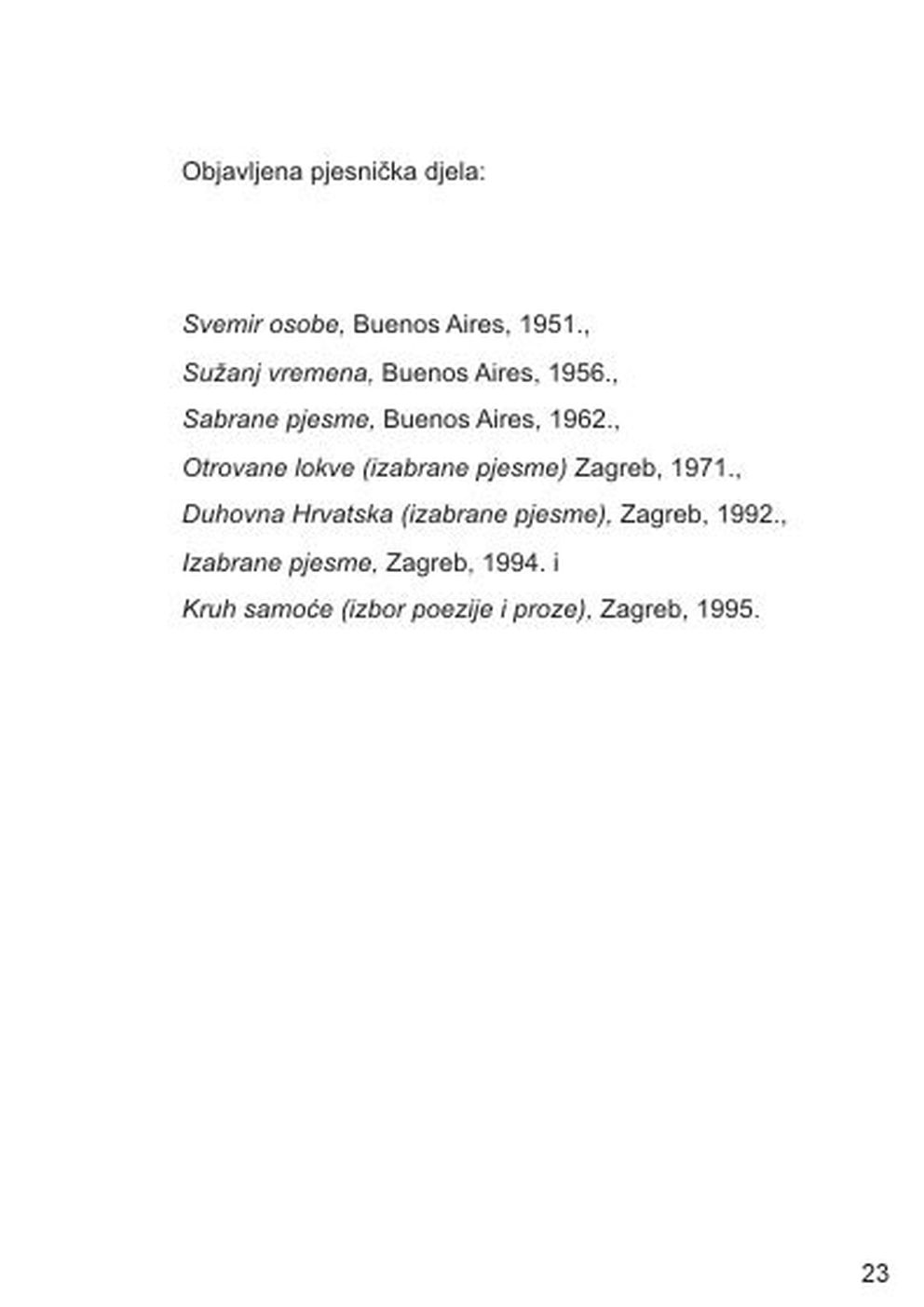 Objavljena pjesnička djela:

Svemir osobe, Buenos Aires, 1951.,
Sužanj vremena, Buenos Aires, 1956.,
Sabrane pjesme, Buenos Aires, 1962.,
Otrovane lokve (izabrane pjesme) Zagreb, 1971.,
Duhovna Hrvatska (izabrane pjesme), Zagreb, 1992.,
Izabrane pjesme, Zagreb, 1994. i
Kruh samoće (izbor poezije i proze), Zagreb, 1995.

23